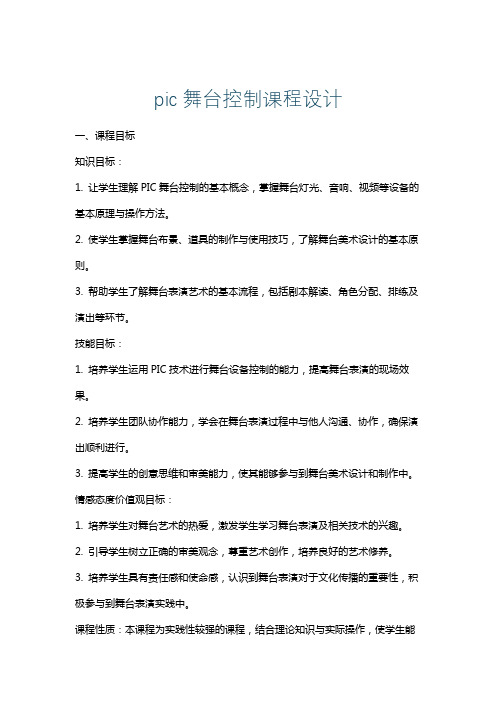 pic 舞台控制课程设计

一、课程目标

知识目标：

1. 让学生理解 PIC 舞台控制的基本概念，掌握舞台灯光、音响、视频等设备的基本原理与操作方法。

2. 使学生掌握舞台布景、道具的制作与使用技巧，了解舞台美术设计的基本原则。

3. 帮助学生了解舞台表演艺术的基本流程，包括剧本解读、角色分配、排练及演出等环节。

技能目标：

1. 培养学生运用 PIC 技术进行舞台设备控制的能力，提高舞台表演的现场效果。

2. 培养学生团队协作能力，学会在舞台表演过程中与他人沟通、协作，确保演出顺利进行。

3. 提高学生的创意思维和审美能力，使其能够参与到舞台美术设计和制作中。

情感态度价值观目标：

1. 培养学生对舞台艺术的热爱，激发学生学习舞台表演及相关技术的兴趣。

2. 引导学生树立正确的审美观念，尊重艺术创作，培养良好的艺术修养。

3. 培养学生具有责任感和使命感，认识到舞台表演对于文化传播的重要性，积极参与到舞台表演实践中。

课程性质：本课程为实践性较强的课程，结合理论知识与实际操作，使学生能